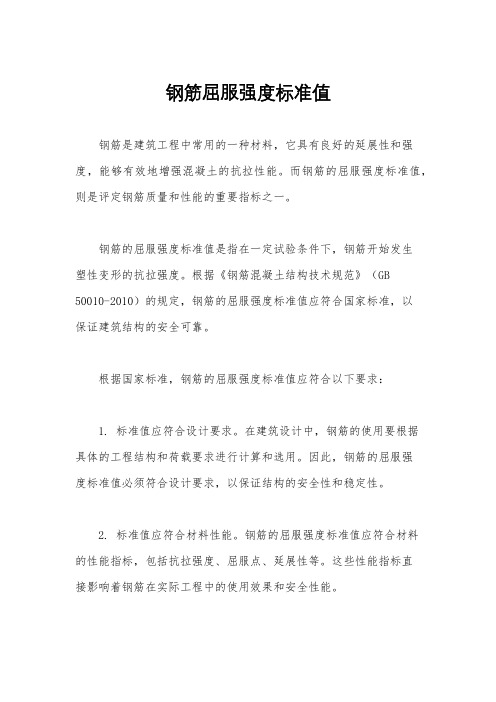 钢筋屈服强度标准值

钢筋是建筑工程中常用的一种材料，它具有良好的延展性和强度，能够有效地增强混凝土的抗拉性能。而钢筋的屈服强度标准值，则是评定钢筋质量和性能的重要指标之一。

钢筋的屈服强度标准值是指在一定试验条件下，钢筋开始发生塑性变形的抗拉强度。根据《钢筋混凝土结构技术规范》（GB 50010-2010）的规定，钢筋的屈服强度标准值应符合国家标准，以保证建筑结构的安全可靠。

根据国家标准，钢筋的屈服强度标准值应符合以下要求：

1. 标准值应符合设计要求。在建筑设计中，钢筋的使用要根据具体的工程结构和荷载要求进行计算和选用。因此，钢筋的屈服强度标准值必须符合设计要求，以保证结构的安全性和稳定性。

2. 标准值应符合材料性能。钢筋的屈服强度标准值应符合材料的性能指标，包括抗拉强度、屈服点、延展性等。这些性能指标直接影响着钢筋在实际工程中的使用效果和安全性能。